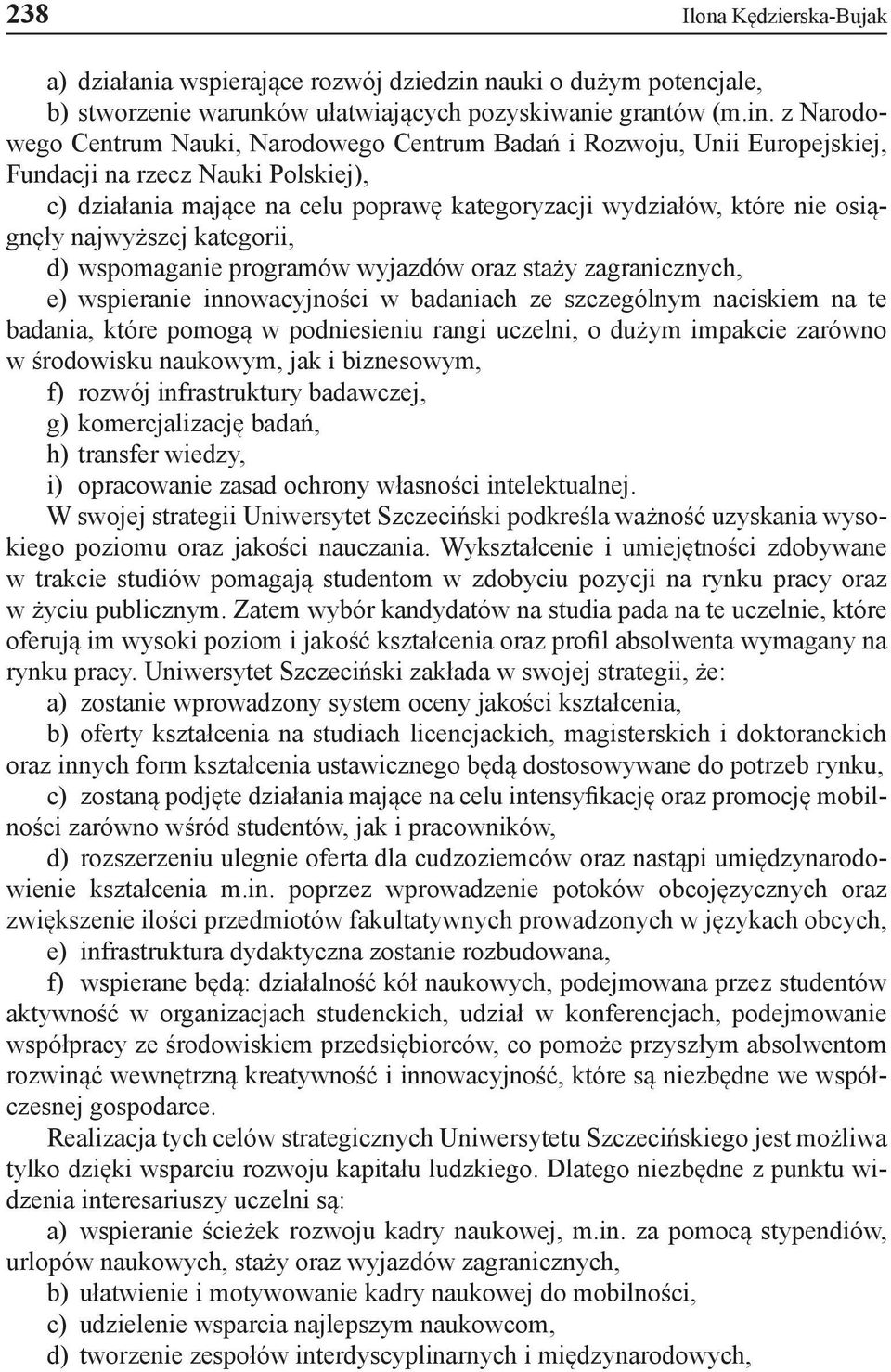 238 Ilona Kędzierska-Bujak

a) działania wspierające rozwój dziedzin nauki o dużym potencjale,
b) stworzenie warunków ułatwiających pozyskiwanie grantów (m.in. z Narodowego Centrum Nauki, Narodowego Centrum Badań i Rozwoju, Unii Europejskiej, Fundacji na rzecz Nauki Polskiej),
c) działania mające na celu poprawę kategoryzacji wydziałów, które nie osiągnęły najwyższej kategorii,
d) wspomaganie programów wyjazdów oraz staży zagranicznych,
e) wspieranie innowacyjności w badaniach ze szczególnym naciskiem na te badania, które pomogą w podniesieniu rangi uczelni, o dużym impakcie zarówno w środowisku naukowym, jak i biznesowym,
f) rozwój infrastruktury badawczej,
g) komercjalizację badań,
h) transfer wiedzy,
i) opracowanie zasad ochrony własności intelektualnej.

W swojej strategii Uniwersytet Szczeciński podkreśla ważność uzyskania wysokiego poziomu oraz jakości nauczania. Wykształcenie i umiejętności zdobywane w trakcie studiów pomagają studentom w zdobyciu pozycji na rynku pracy oraz w życiu publicznym. Zatem wybór kandydatów na studia pada na te uczelnie, które oferują im wysoki poziom i jakość kształcenia oraz profil absolwenta wymagany na rynku pracy. Uniwersytet Szczeciński zakłada w swojej strategii, że:
a) zostanie wprowadzony system oceny jakości kształcenia,
b) oferty kształcenia na studiach licencjackich, magisterskich i doktoranckich oraz innych form kształcenia ustawicznego będą dostosowywane do potrzeb rynku,
c) zostaną podjęte działania mające na celu intensyfikację oraz promocję mobilności zarówno wśród studentów, jak i pracowników,
d) rozszerzeniu ulegnie oferta dla cudzoziemców oraz nastąpi umiędzynarodowienie kształcenia m.in. poprzez wprowadzenie potoków obcojęzycznych oraz zwiększenie ilości przedmiotów fakultatywnych prowadzonych w językach obcych,
e) infrastruktura dydaktyczna zostanie rozbudowana,
f) wspierane będą: działalność kół naukowych, podejmowana przez studentów aktywność w organizacjach studenckich, udział w konferencjach, podejmowanie współpracy ze środowiskiem przedsiębiorców, co pomoże przyszłym absolwentom rozwinąć wewnętrzną kreatywność i innowacyjność, które są niezbędne we współczesnej gospodarce.

Realizacja tych celów strategicznych Uniwersytetu Szczecińskiego jest możliwa tylko dzięki wsparciu rozwoju kapitału ludzkiego. Dlatego niezbędne z punktu widzenia interesariuszy uczelni są:
a) wspieranie ścieżek rozwoju kadry naukowej, m.in. za pomocą stypendiów, urlopów naukowych, staży oraz wyjazdów zagranicznych,
b) ułatwienie i motywowanie kadry naukowej do mobilności,
c) udzielenie wsparcia najlepszym naukowcom,
d) tworzenie zespołów interdyscyplinarnych i międzynarodowych,